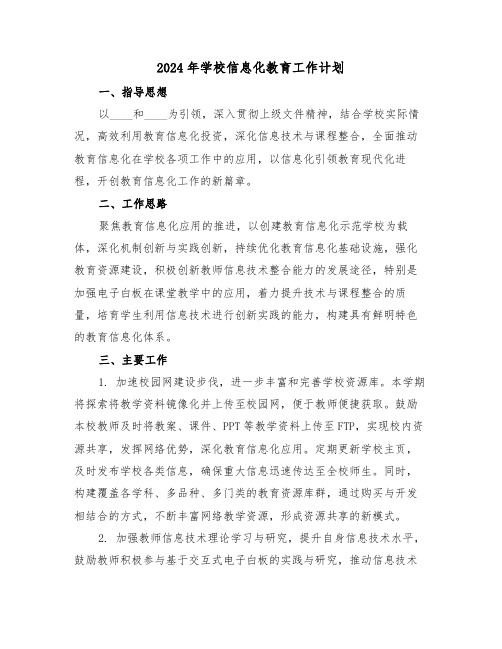 2024年学校信息化教育工作计划

一、指导思想

以____和____为引领，深入贯彻上级文件精神，结合学校实际情况，高效利用教育信息化投资，深化信息技术与课程整合，全面推动教育信息化在学校各项工作中的应用，以信息化引领教育现代化进程，开创教育信息化工作的新篇章。

二、工作思路

聚焦教育信息化应用的推进，以创建教育信息化示范学校为载体，深化机制创新与实践创新，持续优化教育信息化基础设施，强化教育资源建设，积极创新教师信息技术整合能力的发展途径，特别是加强电子白板在课堂教学中的应用，着力提升技术与课程整合的质量，培育学生利用信息技术进行创新实践的能力，构建具有鲜明特色的教育信息化体系。

三、主要工作

1. 加速校园网建设步伐，进一步丰富和完善学校资源库。本学期将探索将教学资料镜像化并上传至校园网，便于教师便捷获取。鼓励本校教师及时将教案、课件、PPT等教学资料上传至FTP，实现校内资源共享，发挥网络优势，深化教育信息化应用。定期更新学校主页，及时发布学校各类信息，确保重大信息迅速传达至全校师生。同时，构建覆盖各学科、多品种、多门类的教育资源库群，通过购买与开发相结合的方式，不断丰富网络教学资源，形成资源共享的新模式。

2. 加强教师信息技术理论学习与研究，提升自身信息技术水平，鼓励教师积极参与基于交互式电子白板的实践与研究，推动信息技术